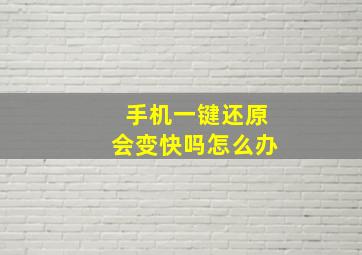 手机一键还原
会变快吗怎么办